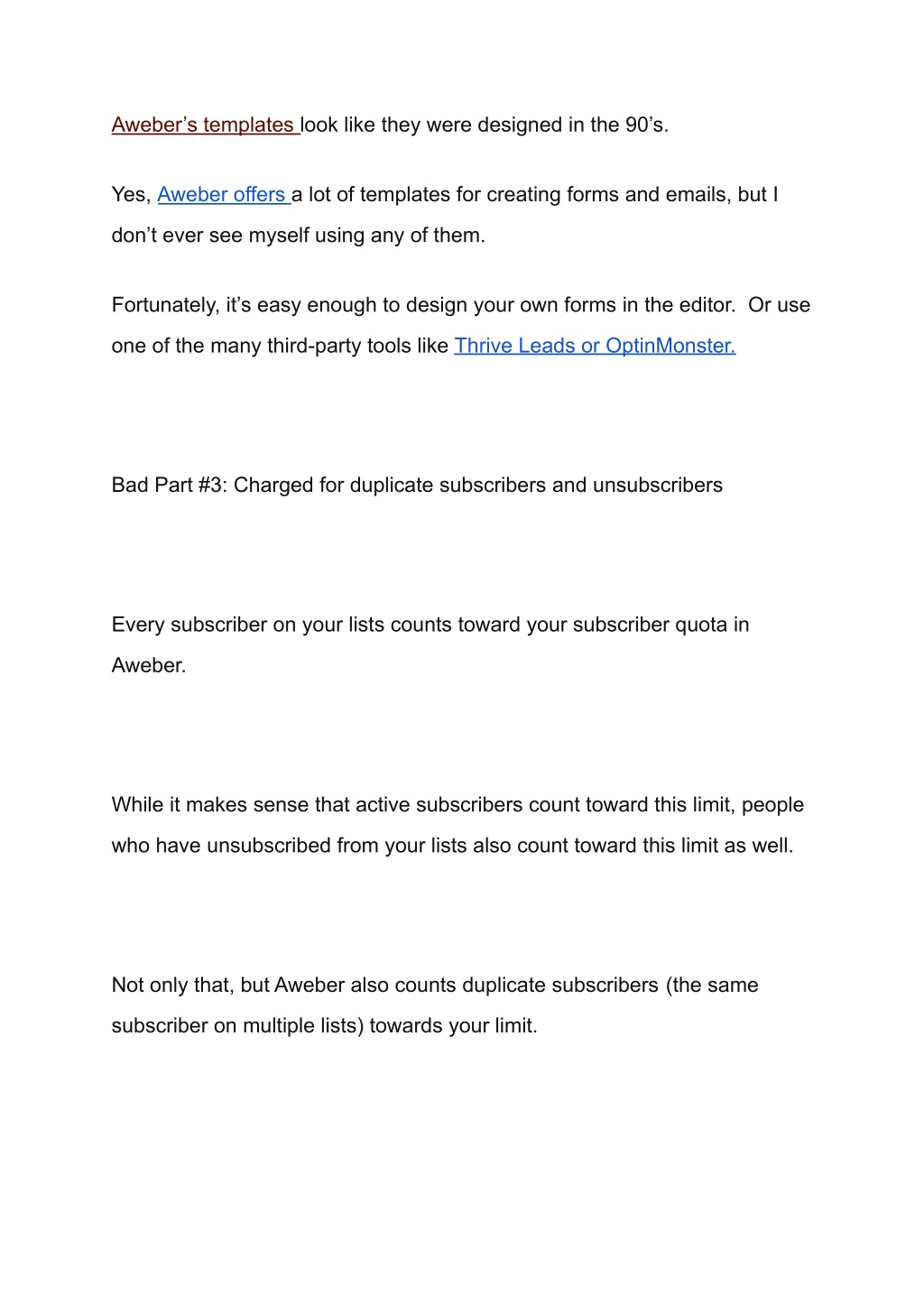 Aweber’s templates look like they were designed in the 90’s.

Yes, Aweber offers a lot of templates for creating forms and emails, but I don’t ever see myself using any of them.

Fortunately, it’s easy enough to design your own forms in the editor. Or use one of the many third-party tools like Thrive Leads or OptinMonster.

Bad Part #3: Charged for duplicate subscribers and unsubscribers

Every subscriber on your lists counts toward your subscriber quota in Aweber.

While it makes sense that active subscribers count toward this limit, people who have unsubscribed from your lists also count toward this limit as well.

Not only that, but Aweber also counts duplicate subscribers (the same subscriber on multiple lists) towards your limit.